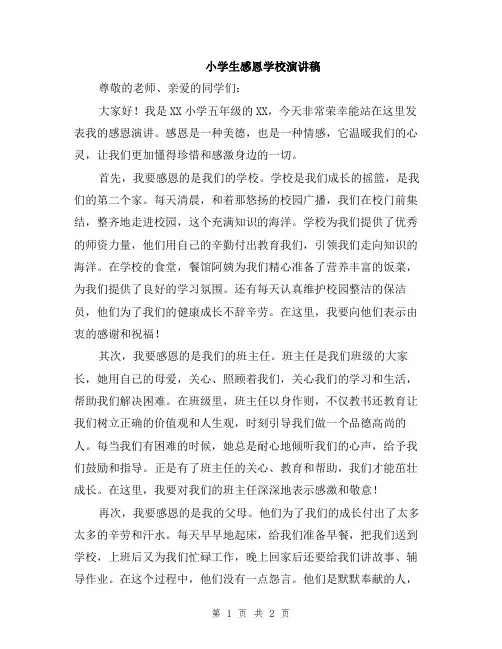 小学生感恩学校演讲稿

尊敬的老师、亲爱的同学们：

大家好！我是XX小学五年级的XX，今天非常荣幸能站在这里发表我的感恩演讲。感恩是一种美德，也是一种情感，它温暖我们的心灵，让我们更加懂得珍惜和感激身边的一切。

首先，我要感恩的是我们的学校。学校是我们成长的摇篮，是我们的第二个家。每天清晨，和着那悠扬的校园广播，我们在校门前集结，整齐地走进校园，这个充满知识的海洋。学校为我们提供了优秀的师资力量，他们用自己的辛勤付出教育我们，引领我们走向知识的海洋。在学校的食堂，餐馆阿姨为我们精心准备了营养丰富的饭菜，为我们提供了良好的学习氛围。还有每天认真维护校园整洁的保洁员，他们为了我们的健康成长不辞辛劳。在这里，我要向他们表示由衷的感谢和祝福！

其次，我要感恩的是我们的班主任。班主任是我们班级的大家长，她用自己的母爱，关心、照顾着我们，关心我们的学习和生活，帮助我们解决困难。在班级里，班主任以身作则，不仅教书还教育让我们树立正确的价值观和人生观，时刻引导我们做一个品德高尚的人。每当我们有困难的时候，她总是耐心地倾听我们的心声，给予我们鼓励和指导。正是有了班主任的关心、教育和帮助，我们才能茁壮成长。在这里，我要对我们的班主任深深地表示感激和敬意！

再次，我要感恩的是我的父母。他们为了我们的成长付出了太多太多的辛劳和汗水。每天早早地起床，给我们准备早餐，把我们送到学校，上班后又为我们忙碌工作，晚上回家后还要给我们讲故事、辅导作业。在这个过程中，他们没有一点怨言。他们是默默奉献的人，

第 1 页 共 2 页